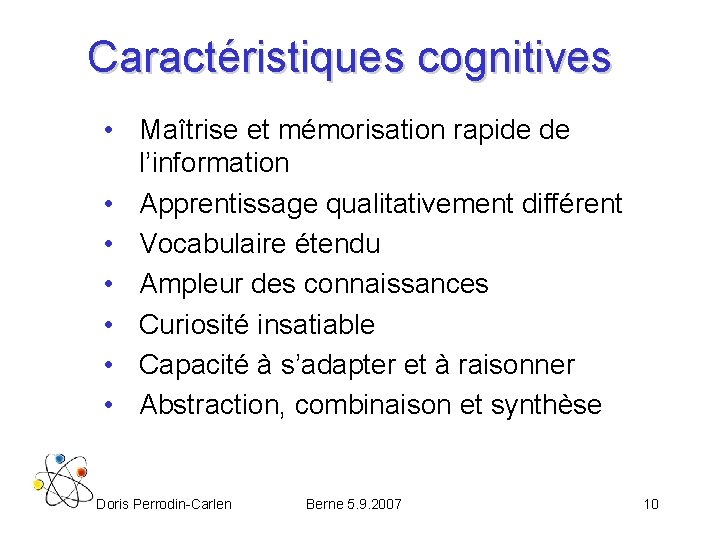 Caractéristiques cognitives

• Maîtrise et mémorisation rapide de l'information
• Apprentissage qualitativement différent
• Vocabulaire étendu
• Ampleur des connaissances
• Curiosité insatiable
• Capacité à s'adapter et à raisonner
• Abstraction, combinaison et synthèse

Doris Perrodin-Carlen Berne 5.9.2007 10